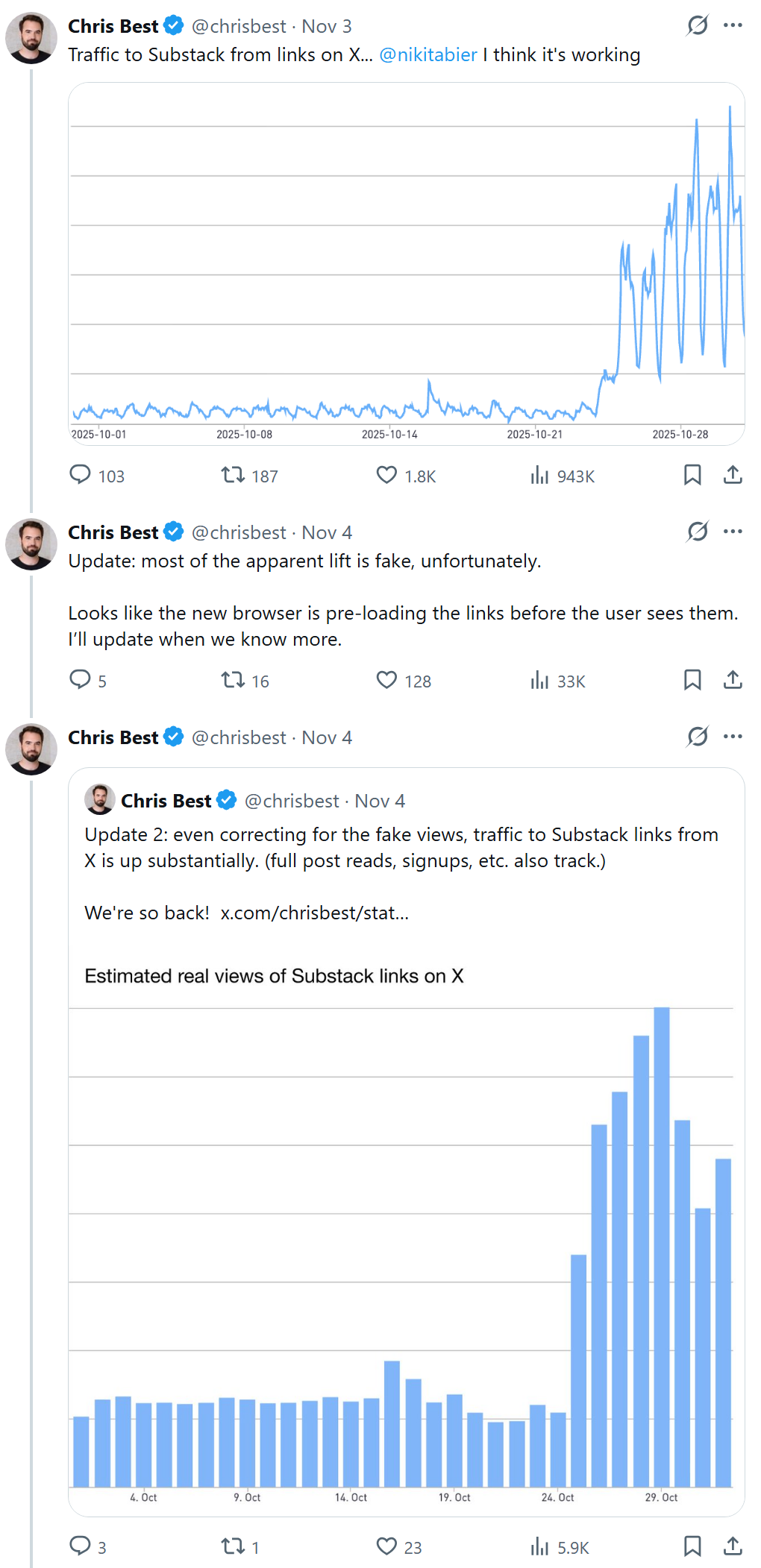 Chris Best @chrisbest · Nov 3
Traffic to Substack from links on X... @nikitabier I think it's working

2025-10-01 2025-10-08 2025-10-14 2025-10-21 2025-10-28

103 187 1.8K 943K

Chris Best @chrisbest · Nov 4
Update: most of the apparent lift is fake, unfortunately.

Looks like the new browser is pre-loading the links before the user sees them. I'll update when we know more.

5 16 128 33K

Chris Best @chrisbest · Nov 4

Chris Best @chrisbest · Nov 4
Update 2: even correcting for the fake views, traffic to Substack links from X is up substantially. (full post reads, signups, etc. also track.)

We're so back! x.com/chrisbest/stat...

Estimated real views of Substack links on X

4. Oct 9. Oct 14. Oct 19. Oct 24. Oct 29. Oct

3 1 23 5.9K